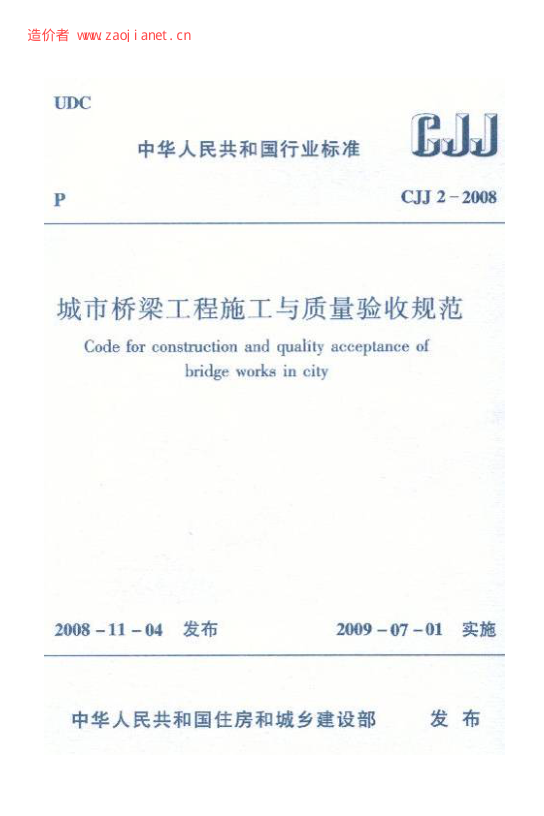 造价者 www.zaojianet.cn

UDC

中华人民共和国行业标准

CJJ

P

CJJ 2-2008

城市桥梁工程施工与质量验收规范

Code for construction and quality acceptance of bridge works in city

2008-11-04 发布

2009-07-01 实施

中华人民共和国住房和城乡建设部 发布